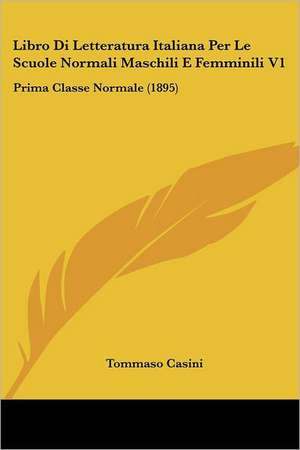 Libro Di Letteratura Italiana Per Le Scuole Normali Maschili E Femminili V1

Prima Classe Normale (1895)

Tommaso Casini